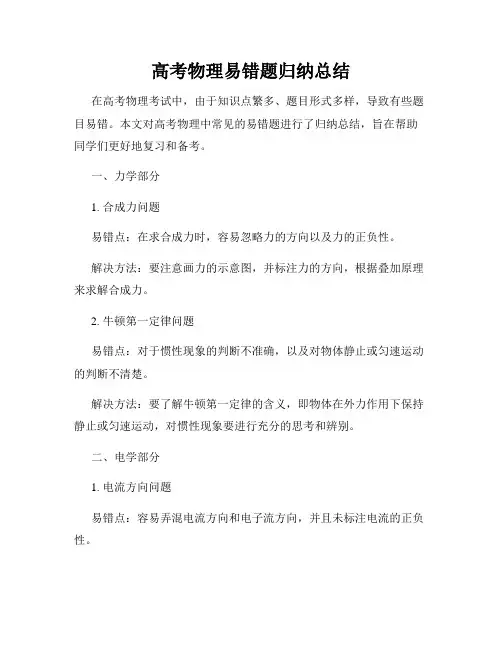 高考物理易错题归纳总结

在高考物理考试中，由于知识点繁多、题目形式多样，导致有些题目易错。本文对高考物理中常见的易错题进行了归纳总结，旨在帮助同学们更好地复习和备考。

一、力学部分

1. 合成力问题

易错点：在求合成力时，容易忽略力的方向以及力的正负性。

解决方法：要注意画力的示意图，并标注力的方向，根据叠加原理来求解合成力。

2. 牛顿第一定律问题

易错点：对于惯性现象的判断不准确，以及对物体静止或匀速运动的判断不清楚。

解决方法：要了解牛顿第一定律的含义，即物体在外力作用下保持静止或匀速运动，对惯性现象要进行充分的思考和辨别。

二、电学部分

1. 电流方向问题

易错点：容易弄混电流方向和电子流方向，并且未标注电流的正负性。